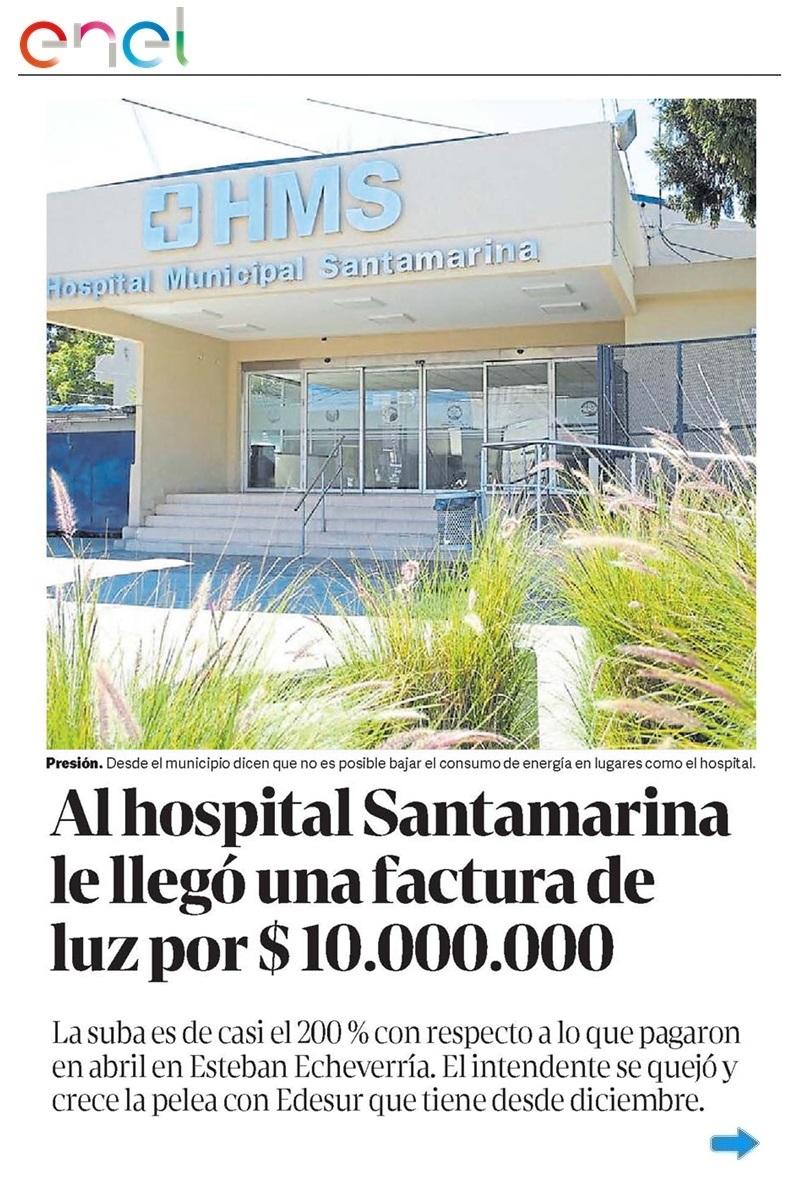 enel

HMS
Hospital Municipal Santamarina

**Presión.** Desde el municipio dicen que no es posible bajar el consumo de energía en lugares como el hospital.

Al hospital Santamarina le llegó una factura de luz por $ 10.000.000

La suba es de casi el 200 % con respecto a lo que pagaron en abril en Esteban Echeverría. El intendente se quejó y crece la pelea con Edesur que tiene desde diciembre.